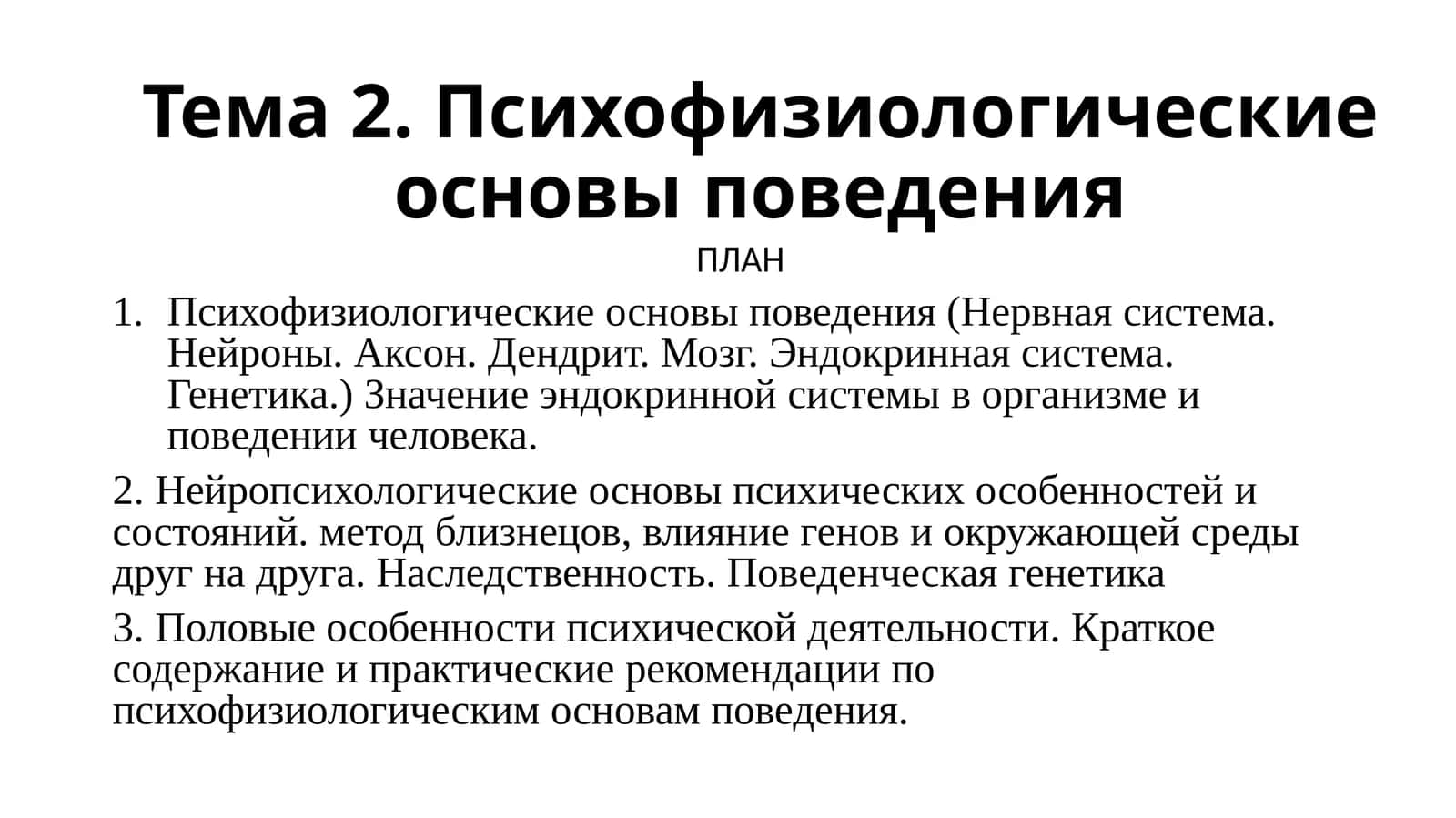 Тема 2. Психофизиологические основы поведения

ПЛАН

1. Психофизиологические основы поведения (Нервная система. Нейроны. Аксон. Дендрит. Мозг. Эндокринная система. Генетика.) Значение эндокринной системы в организме и поведении человека.

2. Нейропсихологические основы психических особенностей и состояний. метод близнецов, влияние генов и окружающей среды друг на друга. Наследственность. Поведенческая генетика

3. Половые особенности психической деятельности. Краткое содержание и практические рекомендации по психофизиологическим основам поведения.